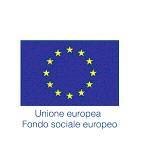 Unione europea
Fondo sociale europeo